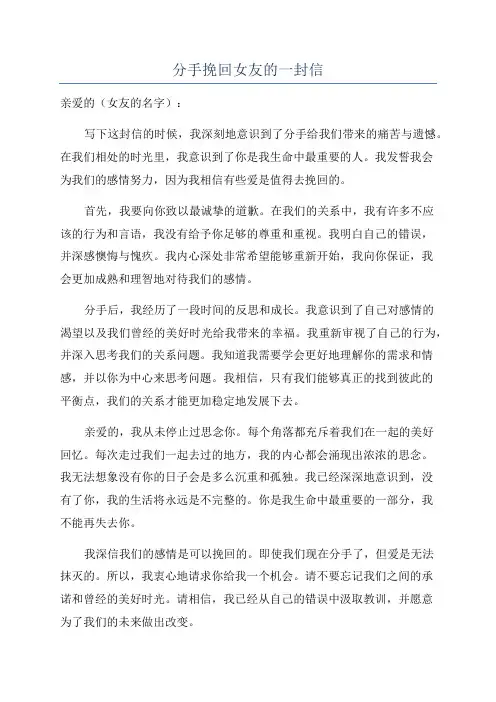 分手挽回女友的一封信

亲爱的（女友的名字）：

写下这封信的时候，我深刻地意识到了分手给我们带来的痛苦与遗憾。在我们相处的时光里，我意识到了你是我生命中最重要的人。我发誓我会为我们的感情努力，因为我相信有些爱是值得去挽回的。

首先，我要向你致以最诚挚的道歉。在我们的关系中，我有许多不应该的行为和言语，我没有给予你足够的尊重和重视。我明白自己的错误，并深感懊悔与愧疚。我内心深处非常希望能够重新开始，我向你保证，我会更加成熟和理智地对待我们的感情。

分手后，我经历了一段时间的反思和成长。我意识到了自己对感情的渴望以及我们曾经的美好时光给我带来的幸福。我重新审视了自己的行为，并深入思考我们的关系问题。我知道我需要学会更好地理解你的需求和情感，并以你为中心来思考问题。我相信，只有我们能够真正的找到彼此的平衡点，我们的关系才能更加稳定地发展下去。

亲爱的，我从未停止过思念你。每个角落都充斥着我们在一起的美好回忆。每次走过我们一起去过的地方，我的内心都会涌现出浓浓的思念。我无法想象没有你的日子会是多么沉重和孤独。我已经深深地意识到，没有了你，我的生活将永远是不完整的。你是我生命中最重要的一部分，我不能再失去你。

我深信我们的感情是可以挽回的。即使我们现在分手了，但爱是无法抹灭的。所以，我衷心地请求你给我一个机会。请不要忘记我们之间的承诺和曾经的美好时光。请相信，我已经从自己的错误中汲取教训，并愿意为了我们的未来做出改变。